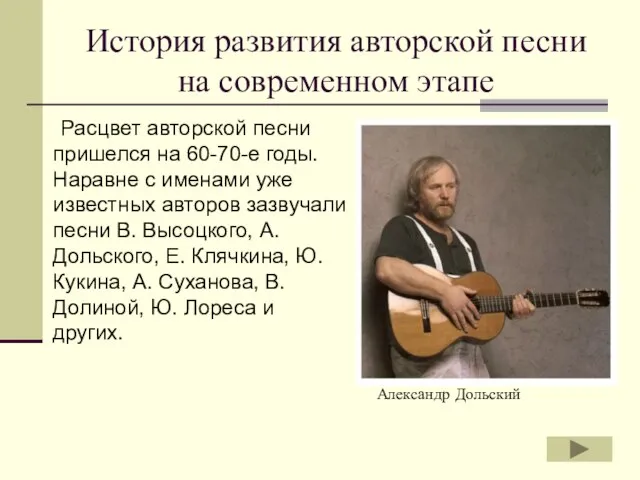 История развития авторской песни на современном этапе

Расцвет авторской песни пришелся на 60-70-е годы. Наравне с именами уже известных авторов зазвучали песни В. Высоцкого, А. Дольского, Е. Клячкина, Ю. Кукина, А. Суханова, В. Долиной, Ю. Лореса и других.

Александр Дольский